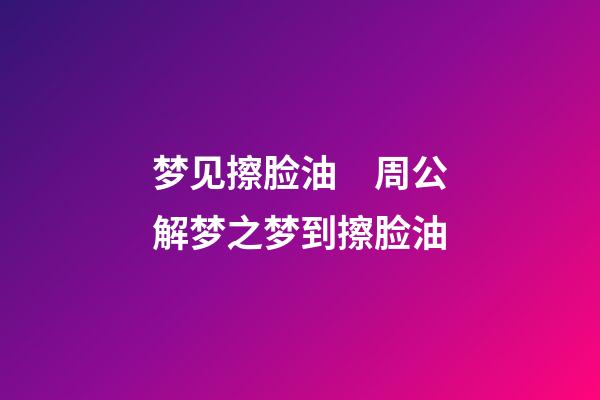 梦见擦脸油　周公解梦之梦到擦脸油